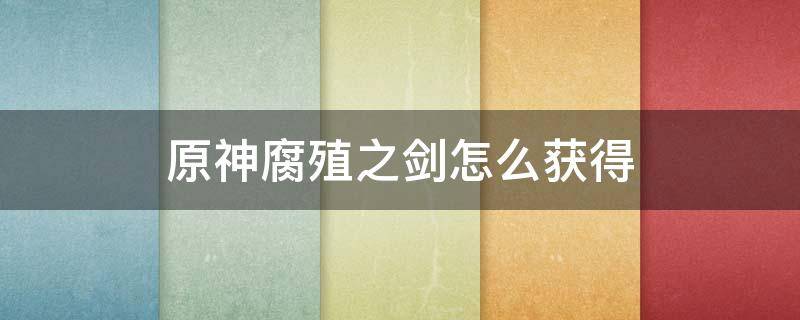 原神腐殖之剑怎么获得